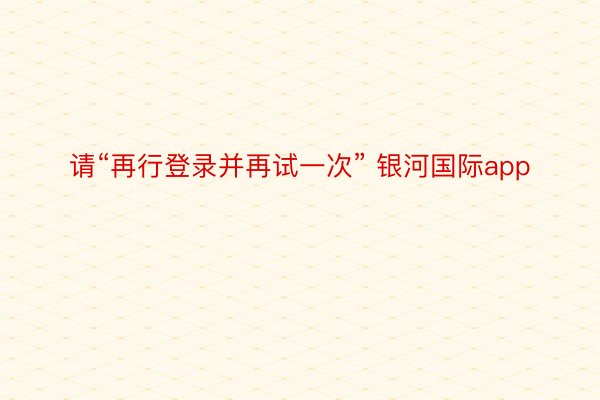 请“再行登录并再试一次” 银河国际app